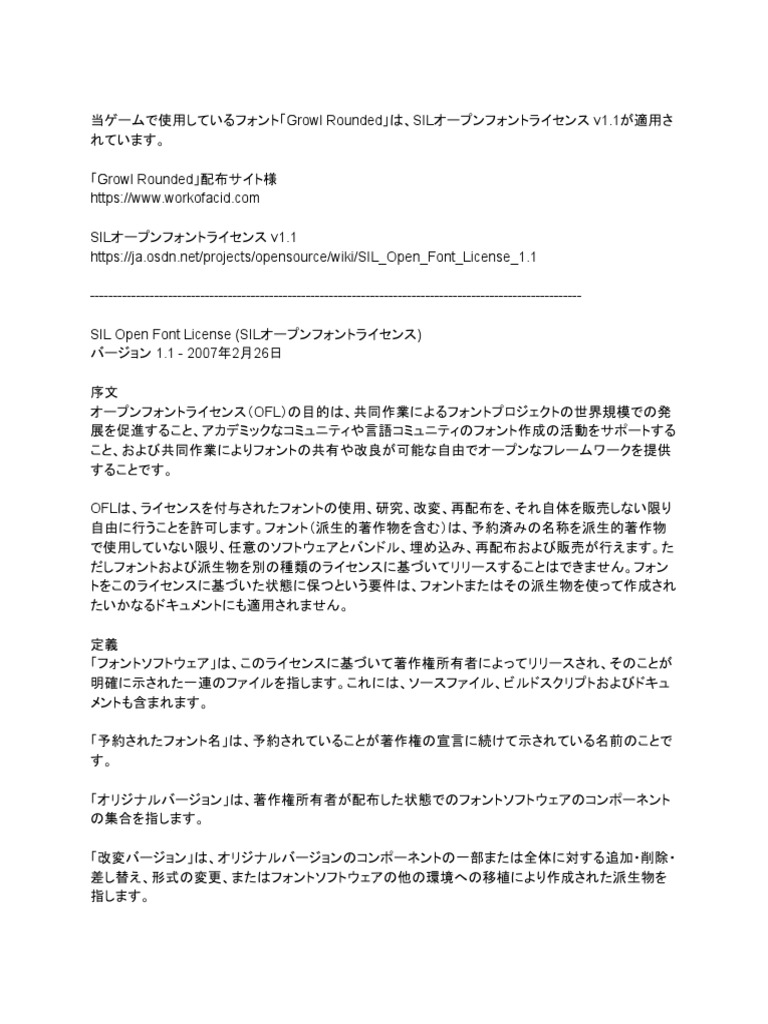 当ゲームで使用しているフォント「Growl Rounded」は、SILオープンフォントライセンス v1.1が適用されています。

「Growl Rounded」配布サイト様
https://www.workofacid.com

SILオープンフォントライセンス v1.1
https://ja.osdn.net/projects/opensource/wiki/SIL_Open_Font_License_1.1

--------------------------------------------------------------------------------------------------------

SIL Open Font License (SILオープンフォントライセンス)
バージョン 1.1 - 2007年2月26日

序文
オープンフォントライセンス（OFL）の目的は、共同作業によるフォントプロジェクトの世界規模での発展を促進すること、アカデミックなコミュニティや言語コミュニティのフォント作成の活動をサポートすること、および共同作業によりフォントの共有や改良が可能な自由でオープンなフレームワークを提供することです。

OFLは、ライセンスを付与されたフォントの使用、研究、改変、再配布を、それ自体を販売しない限り自由に行うことを許可します。フォント（派生的著作物を含む）は、予約済みの名称を派生的著作物で使用していない限り、任意のソフトウェアとバンドル、埋め込み、再配布および販売が行えます。ただしフォントおよび派生物を別の種類のライセンスに基づいてリリースすることはできません。フォントをこのライセンスに基づいた状態に保つという要件は、フォントまたはその派生物を使って作成されたいかなるドキュメントにも適用されません。

定義
「フォントソフトウェア」は、このライセンスに基づいて著作権所有者によってリリースされ、そのことが明確に示された一連のファイルを指します。これには、ソースファイル、ビルドスクリプトおよびドキュメントも含まれます。

「予約されたフォント名」は、予約されていることが著作権の宣言に続けて示されている名前のことです。

「オリジナルバージョン」は、著作権所有者が配布した状態でのフォントソフトウェアのコンポーネントの集合を指します。

「改変バージョン」は、オリジナルバージョンのコンポーネントの一部または全体に対する追加・削除・差し替え、形式の変更、またはフォントソフトウェアの他の環境への移植により作成された派生物を指します。